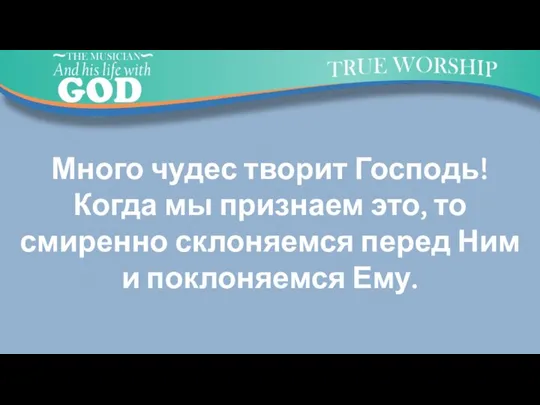 THE MUSICIAN
And his life with
GOD

TRUE WORSHIP

Много чудес творит Господь! Когда мы признаем это, то смиренно склоняемся перед Ним и поклоняемся Ему.